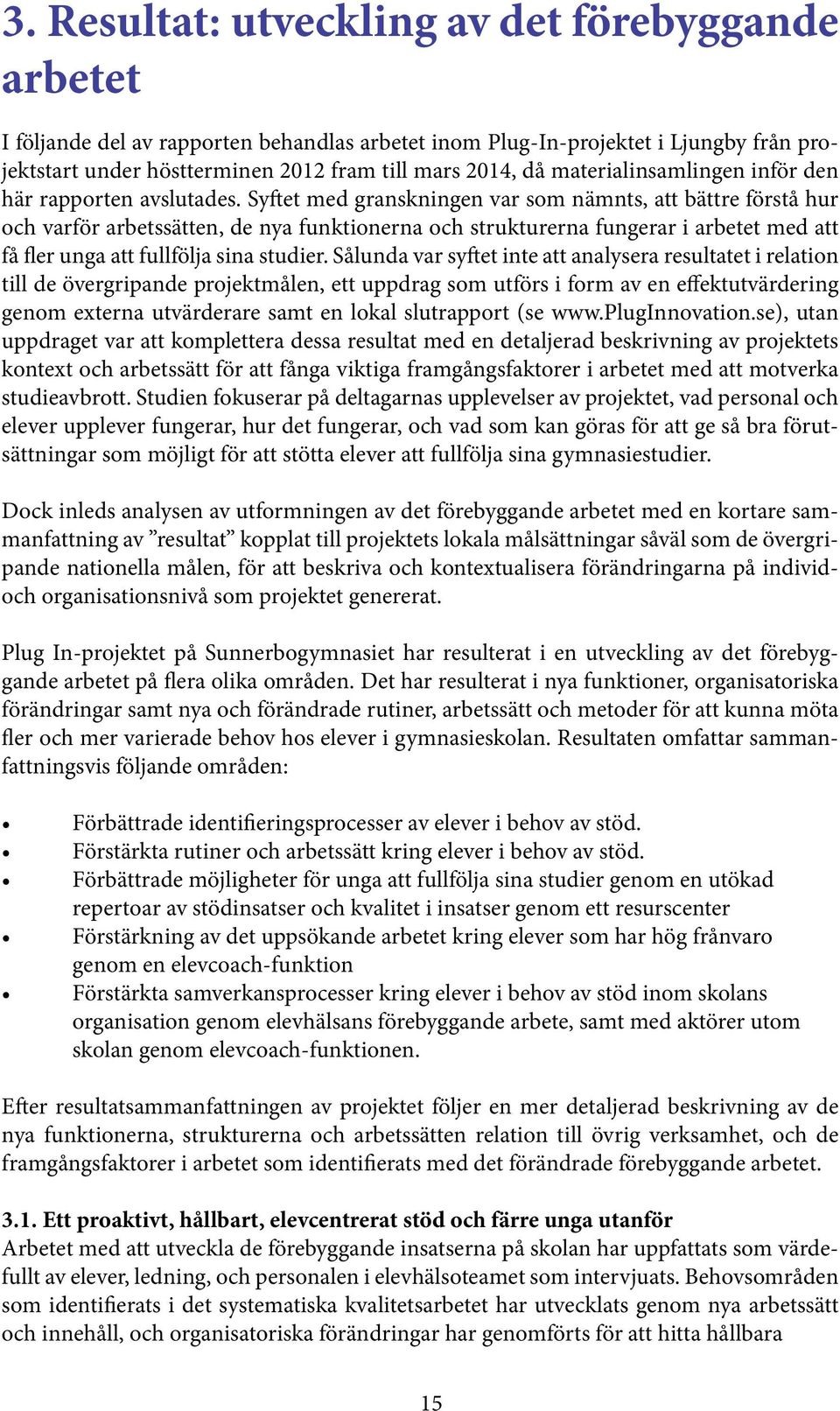 3. Resultat: utveckling av det förebyggande arbetet

I följande del av rapporten behandlas arbetet inom Plug-In-projektet i Ljungby från projektstart under höstterminen 2012 fram till mars 2014, då materialinsamlingen inför den här rapporten avslutades. Syftet med granskningen var som nämnts, att bättre förstå hur och varför arbetssätten, de nya funktionerna och strukturerna fungerar i arbetet med att få fler unga att fullfölja sina studier. Sålunda var syftet inte att analysera resultatet i relation till de övergripande projektmålen, ett uppdrag som utförs i form av en effektutvärdering genom externa utvärderare samt en lokal slutrapport (se www.PlugInnovation.se), utan uppdraget var att komplettera dessa resultat med en detaljerad beskrivning av projektets kontext och arbetssätt för att fånga viktiga framgångsfaktorer i arbetet med att motverka studieavbrott. Studien fokuserar på deltagarnas upplevelser av projektet, vad personal och elever upplever fungerar, hur det fungerar, och vad som kan göras för att ge så bra förutsättningar som möjligt för att stötta elever att fullfölja sina gymnasiestudier.

Dock inleds analysen av utformningen av det förebyggande arbetet med en kortare sammanfattning av ”resultat” kopplat till projektets lokala målsättningar såväl som de övergripande nationella målen, för att beskriva och kontextualisera förändringarna på individ- och organisationsnivå som projektet genererat.

Plug In-projektet på Sunnerbogymnasiet har resulterat i en utveckling av det förebyggande arbetet på flera olika områden. Det har resulterat i nya funktioner, organisatoriska förändringar samt nya och förändrade rutiner, arbetssätt och metoder för att kunna möta fler och mer varierade behov hos elever i gymnasieskolan. Resultaten omfattar sammanfattningsvis följande områden:

• Förbättrade identifieringsprocesser av elever i behov av stöd.
• Förstärkta rutiner och arbetssätt kring elever i behov av stöd.
• Förbättrade möjligheter för unga att fullfölja sina studier genom en utökad repertoar av stödinsatser och kvalitet i insatser genom ett resurscenter
• Förstärkning av det uppsökande arbetet kring elever som har hög frånvaro genom en elevcoach-funktion
• Förstärkta samverkansprocesser kring elever i behov av stöd inom skolans organisation genom elevhälsans förebyggande arbete, samt med aktörer utom skolan genom elevcoach-funktionen.

Efter resultatsammanfattningen av projektet följer en mer detaljerad beskrivning av de nya funktionerna, strukturerna och arbetssätten relation till övrig verksamhet, och de framgångsfaktorer i arbetet som identifierats med det förändrade förebyggande arbetet.

3.1. Ett proaktivt, hållbart, elevcentrerat stöd och färre unga utanför
Arbetet med att utveckla de förebyggande insatserna på skolan har uppfattats som värdefullt av elever, ledning, och personalen i elevhälsoteamet som intervjuats. Behovsområden som identifierats i det systematiska kvalitetsarbetet har utvecklats genom nya arbetssätt och innehåll, och organisatoriska förändringar har genomförts för att hitta hållbara

15